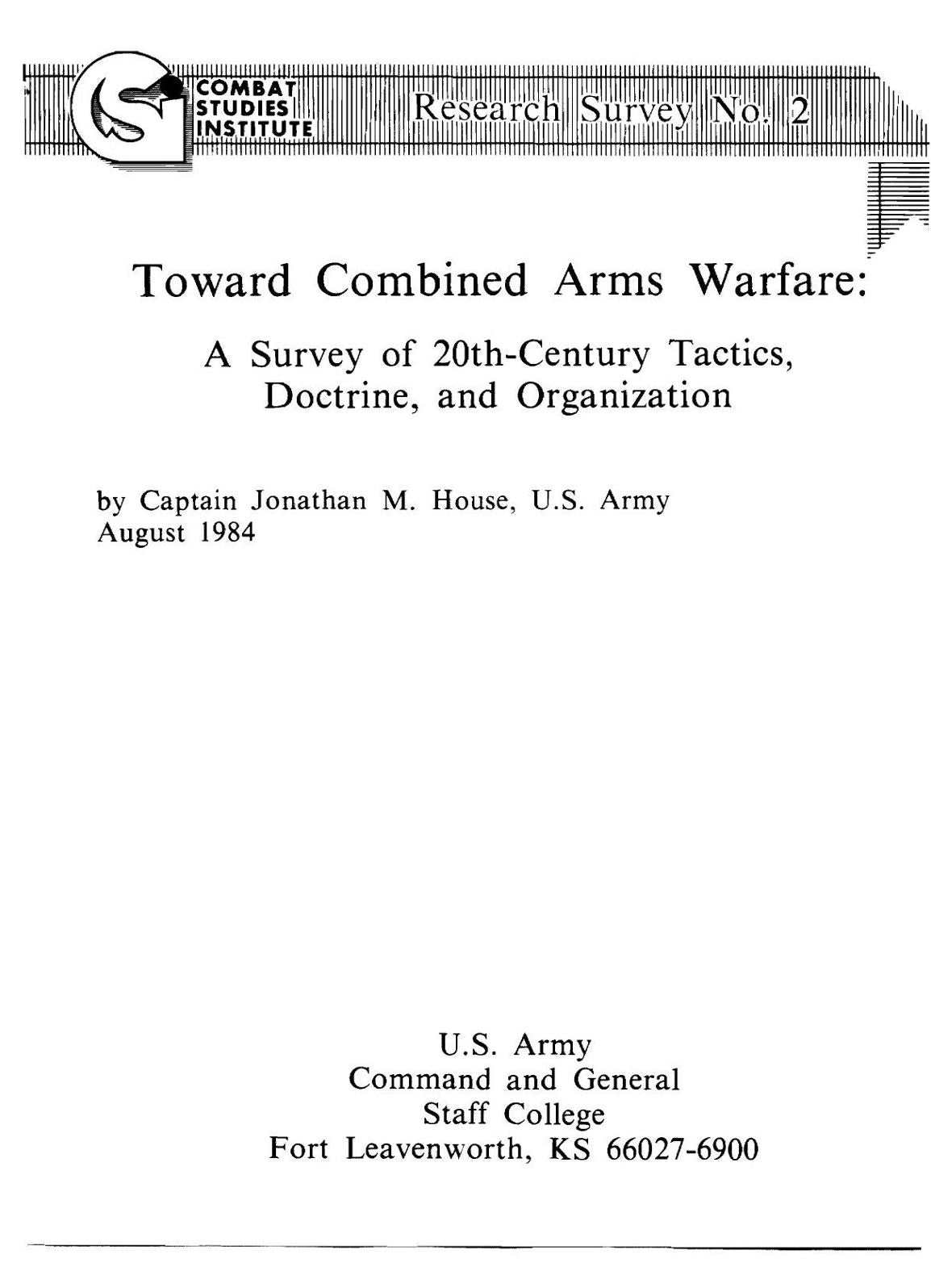 COMBAT STUDIES INSTITUTE

Research Survey No. 2

Toward Combined Arms Warfare:

A Survey of 20th-Century Tactics, Doctrine, and Organization

by Captain Jonathan M. House, U.S. Army
August 1984

U.S. Army
Command and General
Staff College
Fort Leavenworth, KS 66027-6900